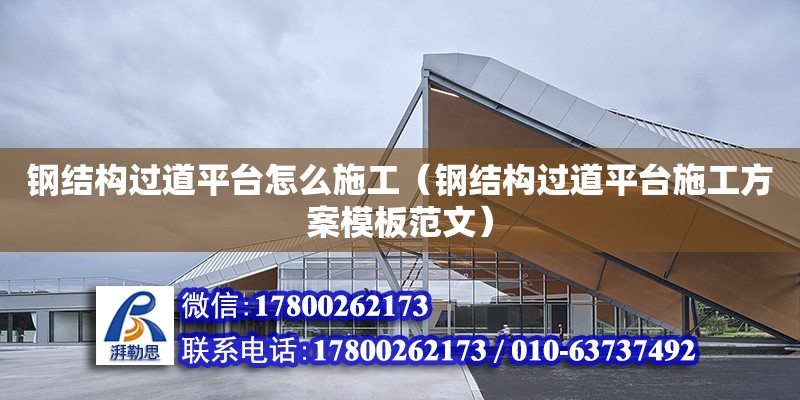 钢结构过道平台怎么施工（钢结构过道平台施工方案模板范文）

湃勒思

微信:17800262173

联系电话:17800262173 / 010-63737492